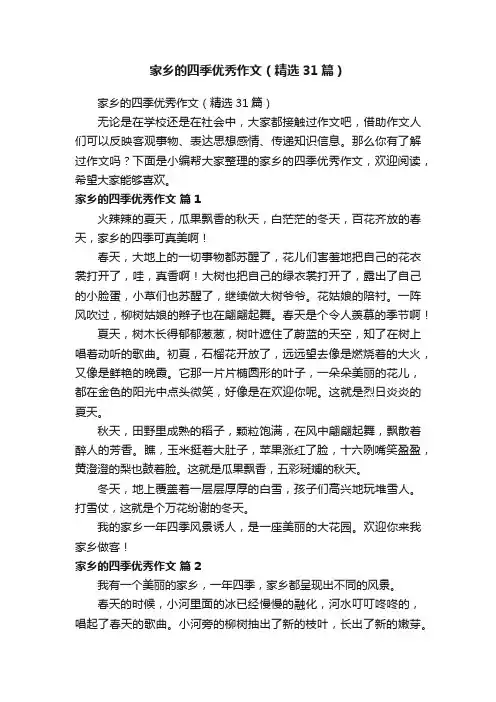 家乡的四季优秀作文（精选31篇）

家乡的四季优秀作文（精选31篇）

无论是在学校还是在社会中，大家都接触过作文吧，借助作文人们可以反映客观事物、表达思想感情、传递知识信息。那么你有了解过作文吗？下面是小编帮大家整理的家乡的四季优秀作文，欢迎阅读，希望大家能够喜欢。

家乡的四季优秀作文 篇1

火辣辣的夏天，瓜果飘香的秋天，白茫茫的冬天，百花齐放的春天，家乡的四季可真美啊！

春天，大地上的一切事物都苏醒了，花儿们害羞地把自己的花衣裳打开了，哇，真香啊！大树也把自己的绿衣裳打开了，露出了自己的小脸蛋，小草们也苏醒了，继续做大树爷爷。花姑娘的陪衬。一阵风吹过，柳树姑娘的辫子也在翩翩起舞。春天是个令人羡慕的季节啊！

夏天，树木长得郁郁葱葱，树叶遮住了蔚蓝的天空，知了在树上唱着动听的歌曲。初夏，石榴花开放了，远远望去像是燃烧着的大火，又像是鲜艳的晚霞。它那一片片椭圆形的叶子，一朵朵美丽的花儿，都在金色的阳光中点头微笑，好像是在欢迎你呢。这就是烈日炎炎的夏天。

秋天，田野里成熟的稻子，颗粒饱满，在风中翩翩起舞，飘散着醉人的芳香。瞧，玉米挺着大肚子，苹果涨红了脸，十六咧嘴笑盈盈，黄澄澄的梨也鼓着脸。这就是瓜果飘香，五彩斑斓的秋天。

冬天，地上覆盖着一层层厚厚的白雪，孩子们高兴地玩堆雪人。打雪仗，这就是个万花纷谢的冬天。

我的家乡一年四季风景诱人，是一座美丽的大花园。欢迎你来我家乡做客！

家乡的四季优秀作文 篇2

我有一个美丽的家乡，一年四季，家乡都呈现出不同的风景。

春天的时候，小河里面的冰已经慢慢的融化，河水叮叮咚咚的，唱起了春天的歌曲。小河旁的柳树抽出了新的枝叶，长出了新的嫩芽。